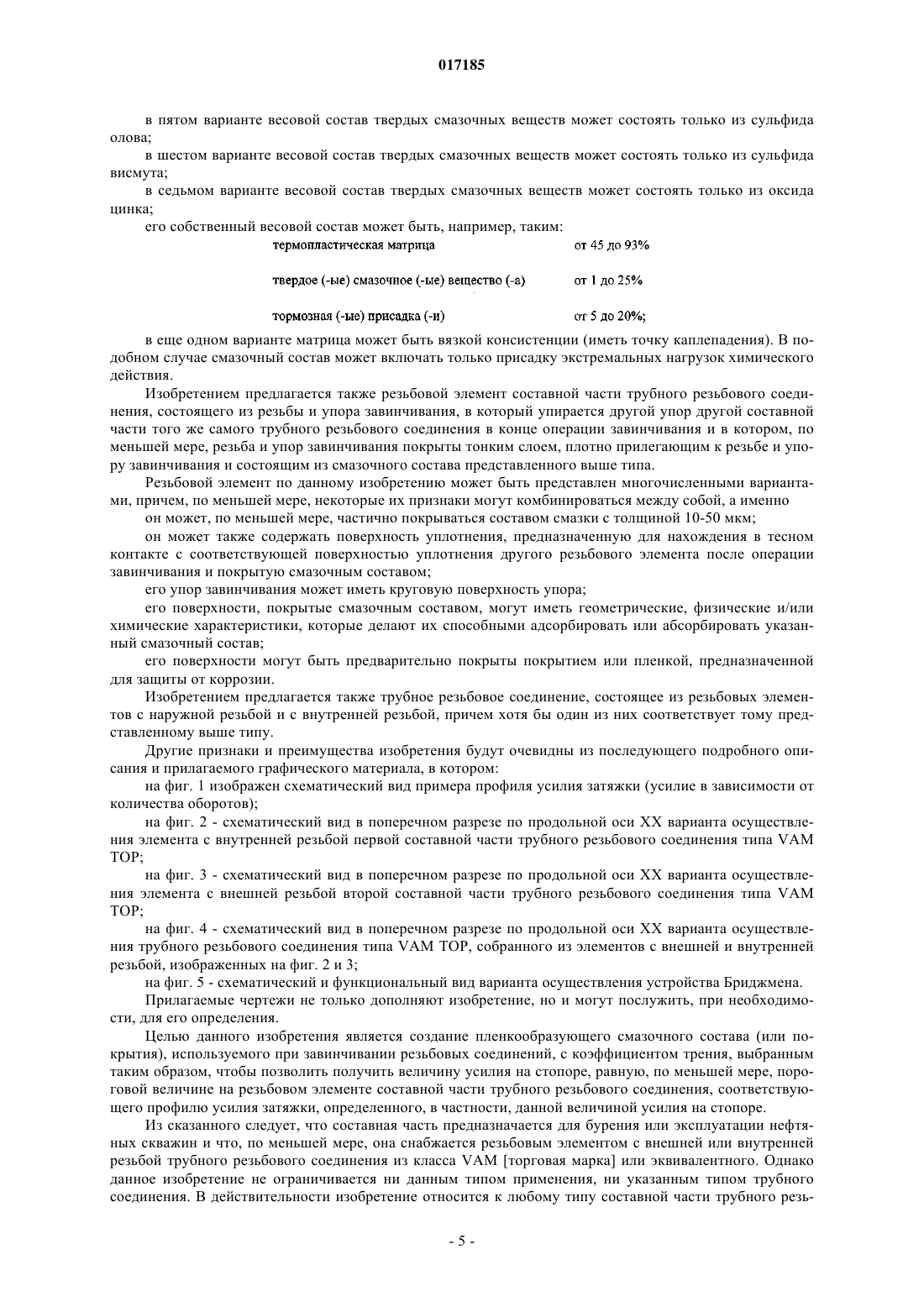 017185

в пятом варианте весовой состав твердых смазочных веществ может состоять только из сульфида олова;

в шестом варианте весовой состав твердых смазочных веществ может состоять только из сульфида висмута;

в седьмом варианте весовой состав твердых смазочных веществ может состоять только из оксида цинка;

его собственный весовой состав может быть, например, таким:

| термопластическая матрица | от 45 до 93% |
|---|---|
| твердое (-ые) смазочное (-ые) вещество (-а) | от 1 до 25% |
| тормозная (-ые) присадка (-и) | от 5 до 20%; |

в еще одном варианте матрица может быть вязкой консистенции (иметь точку каплепадения). В подобном случае смазочный состав может включать только присадку экстремальных нагрузок химического действия.

Изобретением предлагается также резьбовой элемент составной части трубного резьбового соединения, состоящего из резьбы и упора завинчивания, в который упирается другой упор другой составной части того же самого трубного резьбового соединения в конце операции завинчивания и в котором, по меньшей мере, резьба и упор завинчивания покрыты тонким слоем, плотно прилегающим к резьбе и упору завинчивания и состоящим из смазочного состава представленного выше типа.

Резьбовой элемент по данному изобретению может быть представлен многочисленными вариантами, причем, по меньшей мере, некоторые их признаки могут комбинироваться между собой, а именно

он может, по меньшей мере, частично покрываться составом смазки с толщиной 10-50 мкм;

он может также содержать поверхность уплотнения, предназначенную для нахождения в тесном контакте с соответствующей поверхностью уплотнения другого резьбового элемента после операции завинчивания и покрытую смазочным составом;

его упор завинчивания может иметь круговую поверхность упора;

его поверхности, покрытые смазочным составом, могут иметь геометрические, физические и/или химические характеристики, которые делают их способными адсорбировать или абсорбировать указанный смазочный состав;

его поверхности могут быть предварительно покрыты покрытием или пленкой, предназначенной для защиты от коррозии.

Изобретением предлагается также трубное резьбовое соединение, состоящее из резьбовых элементов с наружной резьбой и с внутренней резьбой, причем хотя бы один из них соответствует тому представленному выше типу.

Другие признаки и преимущества изобретения будут очевидны из последующего подробного описания и прилагаемого графического материала, в котором:

на фиг. 1 изображен схематический вид примера профиля усилия затяжки (усилие в зависимости от количества оборотов);

на фиг. 2 - схематический вид в поперечном разрезе по продольной оси XX варианта осуществления элемента с внутренней резьбой первой составной части трубного резьбового соединения типа VAM TOP;

на фиг. 3 - схематический вид в поперечном разрезе по продольной оси XX варианта осуществления элемента с внешней резьбой второй составной части трубного резьбового соединения типа VAM TOP;

на фиг. 4 - схематический вид в поперечном разрезе по продольной оси XX варианта осуществления трубного резьбового соединения типа VAM TOP, собранного из элементов с внешней и внутренней резьбой, изображенных на фиг. 2 и 3;

на фиг. 5 - схематический и функциональный вид варианта осуществления устройства Бриджмена.

Прилагаемые чертежи не только дополняют изобретение, но и могут послужить, при необходимости, для его определения.

Целью данного изобретения является создание пленкообразующего смазочного состава (или покрытия), используемого при завинчивании резьбовых соединений, с коэффициентом трения, выбранным таким образом, чтобы позволить получить величину усилия на стопоре, равную, по меньшей мере, пороговой величине на резьбовом элементе составной части трубного резьбового соединения, соответствующего профилю усилия затяжки, определенного, в частности, данной величиной усилия на стопоре.

Из сказанного следует, что составная часть предназначается для бурения или эксплуатации нефтяных скважин и что, по меньшей мере, она снабжается резьбовым элементом с внешней или внутренней резьбой трубного резьбового соединения из класса VAM [торговая марка] или эквивалентного. Однако данное изобретение не ограничивается ни данным типом применения, ни указанным типом трубного соединения. В действительности изобретение относится к любому типу составной части трубного резь-

- 5 -